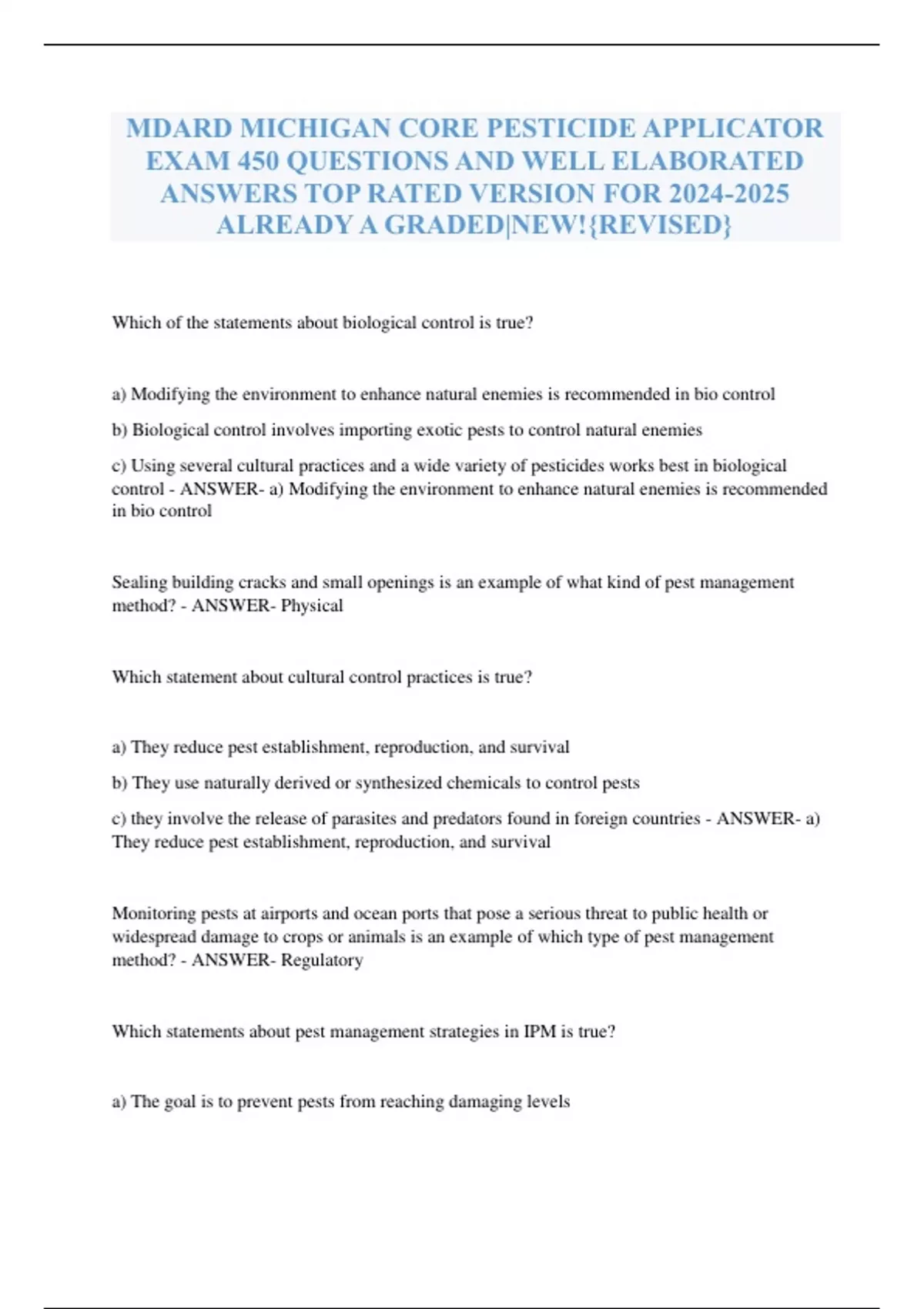 MDARD MICHIGAN CORE PESTICIDE APPLICATOR EXAM 450 QUESTIONS AND WELL ELABORATED ANSWERS TOP RATED VERSION FOR 2024-2025 ALREADY A GRADED|NEW!{REVISED}

Which of the statements about biological control is true?

a) Modifying the environment to enhance natural enemies is recommended in bio control

b) Biological control involves importing exotic pests to control natural enemies

c) Using several cultural practices and a wide variety of pesticides works best in biological control - ANSWER- a) Modifying the environment to enhance natural enemies is recommended in bio control

Sealing building cracks and small openings is an example of what kind of pest management method? - ANSWER- Physical

Which statement about cultural control practices is true?

a) They reduce pest establishment, reproduction, and survival

b) They use naturally derived or synthesized chemicals to control pests

c) they involve the release of parasites and predators found in foreign countries - ANSWER- a) They reduce pest establishment, reproduction, and survival

Monitoring pests at airports and ocean ports that pose a serious threat to public health or widespread damage to crops or animals is an example of which type of pest management method? - ANSWER- Regulatory

Which statements about pest management strategies in IPM is true?

a) The goal is to prevent pests from reaching damaging levels